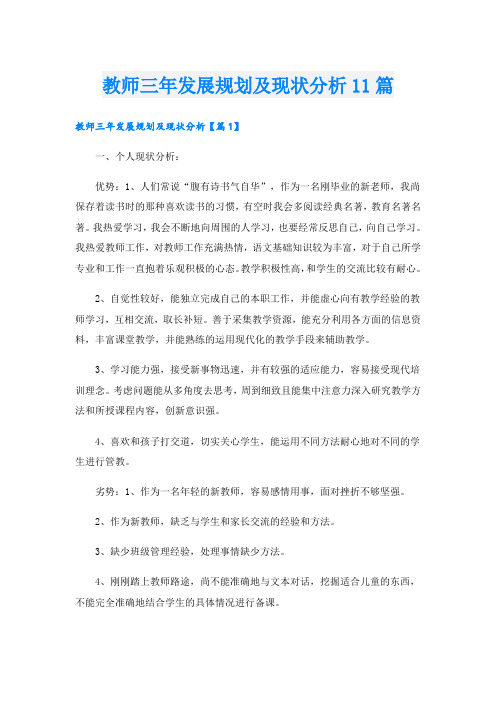 教师三年发展规划及现状分析11篇

教师三年发展规划及现状分析【篇1】

一、个人现状分析：

优势：1、人们常说“腹有诗书气自华”，作为一名刚毕业的新老师，我尚保存着读书时的那种喜欢读书的习惯，有空时我会多阅读经典名著，教育名著名著。我热爱学习，我会不断地向周围的人学习，也要经常反思自己，向自己学习。我热爱教师工作，对教师工作充满热情，语文基础知识较为丰富，对于自己所学专业和工作一直抱着乐观积极的心态。教学积极性高，和学生的交流比较有耐心。

2、自觉性较好，能独立完成自己的本职工作，并能虚心向有教学经验的教师学习，互相交流，取长补短。善于采集教学资源，能充分利用各方面的信息资料，丰富课堂教学，并能熟练的运用现代化的教学手段来辅助教学。

3、学习能力强，接受新事物迅速，并有较强的适应能力，容易接受现代培训理念。考虑问题能从多角度去思考，周到细致且能集中注意力深入研究教学方法和所授课程内容，创新意识强。

4、喜欢和孩子打交道，切实关心学生，能运用不同方法耐心地对不同的学生进行管教。

劣势：1、作为一名年轻的新教师，容易感情用事，面对挫折不够坚强。

2、作为新教师，缺乏与学生和家长交流的经验和方法。

3、缺少班级管理经验，处理事情缺少方法。

4、刚刚踏上教师路途，尚不能准确地与文本对话，挖掘适合儿童的东西，不能完全准确地结合学生的具体情况进行备课。